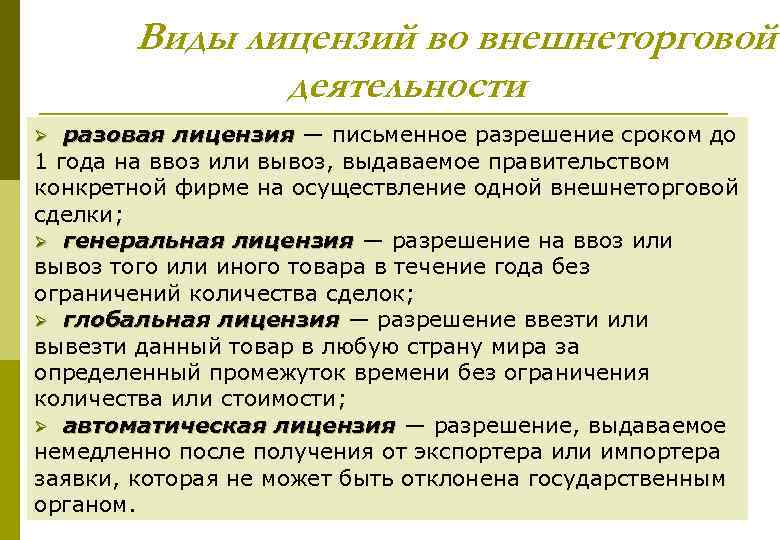 Виды лицензий во внешнеторговой деятельности

➢ разовая лицензия — письменное разрешение сроком до 1 года на ввоз или вывоз, выдаваемое правительством конкретной фирме на осуществление одной внешнеторговой сделки;
➢ генеральная лицензия — разрешение на ввоз или вывоз того или иного товара в течение года без ограничений количества сделок;
➢ глобальная лицензия — разрешение ввезти или вывезти данный товар в любую страну мира за определенный промежуток времени без ограничения количества или стоимости;
➢ автоматическая лицензия — разрешение, выдаваемое немедленно после получения от экспортера или импортера заявки, которая не может быть отклонена государственным органом.